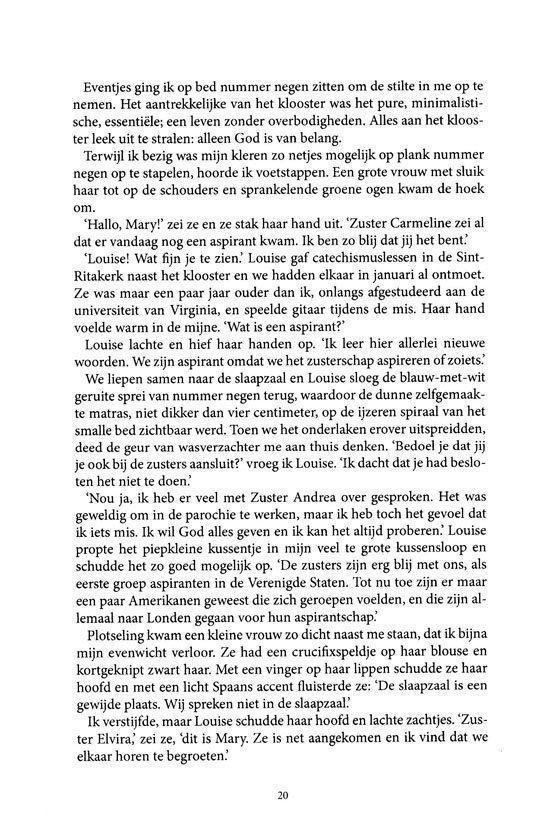 Eventjes ging ik op bed nummer negen zitten om de stilte in me op te nemen. Het aantrekkelijke van het klooster was het pure, minimalistische, essentiële; een leven zonder overbodigheden. Alles aan het klooster leek uit te stralen: alleen God is van belang.

Terwijl ik bezig was mijn kleren zo netjes mogelijk op plank nummer negen op te stapelen, hoorde ik voetstappen. Een grote vrouw met sluik haar tot op de schouders en sprankelende groene ogen kwam de hoek om.

'Hallo, Mary!' zei ze en ze stak haar hand uit. 'Zuster Carmeline zei al dat er vandaag nog een aspirant kwam. Ik ben zo blij dat jij het bent.'

'Louise! Wat fijn je te zien.' Louise gaf catechismuslessen in de Sint-Ritakerk naast het klooster en we hadden elkaar in januari al ontmoet. Ze was maar een paar jaar ouder dan ik, onlangs afgestudeerd aan de universiteit van Virginia, en speelde gitaar tijdens de mis. Haar hand voelde warm in de mijne. 'Wat is een aspirant?'

Louise lachte en hief haar handen op. 'Ik leer hier allerlei nieuwe woorden. We zijn aspirant omdat we het zusterschap aspireren of zoiets.'

We liepen samen naar de slaapzaal en Louise sloeg de blauw-met-wit geruite sprei van nummer negen terug, waardoor de dunne zelfgemaakte matras, niet dikker dan vier centimeter, op de ijzeren spiraal van het smalle bed zichtbaar werd. Toen we het onderlaken erover uitspreidden, deed de geur van wasverzachter me aan thuis denken. 'Bedoel je dat jij je ook bij de zusters aansluit?' vroeg ik Louise. 'Ik dacht dat je had besloten het niet te doen.'

'Nou ja, ik heb er veel met Zuster Andrea over gesproken. Het was geweldig om in de parochie te werken, maar ik heb toch het gevoel dat ik iets mis. Ik wil God alles geven en ik kan het altijd proberen.' Louise propte het piepkleine kussentje in mijn veel te grote kussensloop en schudde het zo goed mogelijk op. 'De zusters zijn erg blij met ons, als eerste groep aspiranten in de Verenigde Staten. Tot nu toe zijn er maar een paar Amerikanen geweest die zich geroepen voelden, en die zijn allemaal naar Londen gegaan voor hun aspirantschap.'

Plotseling kwam een kleine vrouw zo dicht naast me staan, dat ik bijna mijn evenwicht verloor. Ze had een crucifixspeldje op haar blouse en kortgeknipt zwart haar. Met een vinger op haar lippen schudde ze haar hoofd en met een licht Spaans accent fluisterde ze: 'De slaapzaal is een gewijde plaats. Wij spreken niet in de slaapzaal.'

Ik verstijfde, maar Louise schudde haar hoofd en lachte zachtjes. 'Zuster Elvira,' zei ze, 'dit is Mary. Ze is net aangekomen en ik vind dat we elkaar horen te begroeten.'

20